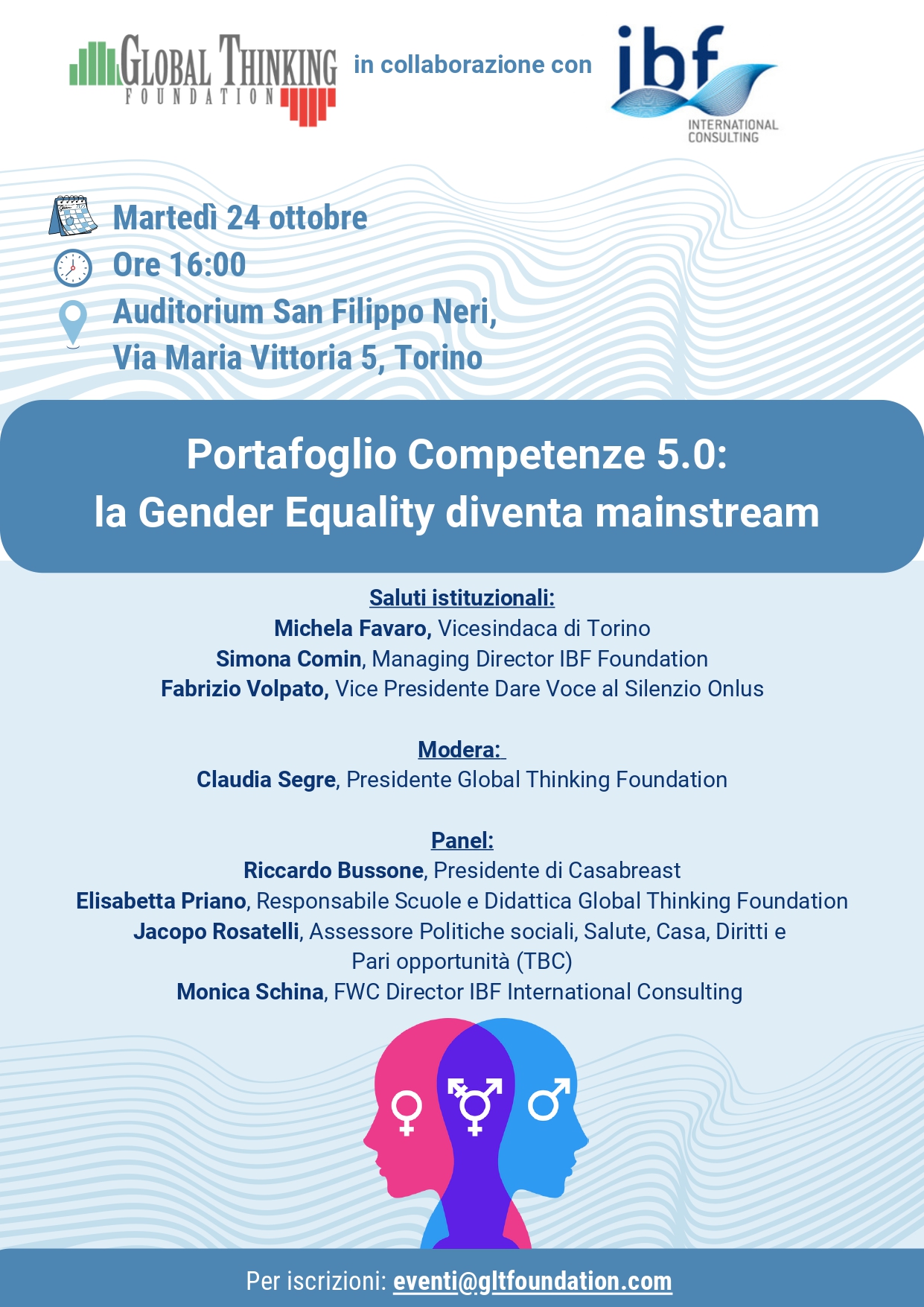 GLOBAL THINKING FOUNDATION

in collaborazione con

ibf INTERNATIONAL CONSULTING

Martedì 24 ottobre
Ore 16:00
Auditorium San Filippo Neri,
Via Maria Vittoria 5, Torino

Portafoglio Competenze 5.0:
la Gender Equality diventa mainstream

Saluti istituzionali:
Michela Favaro, Vicesindaca di Torino
Simona Comin, Managing Director IBF Foundation
Fabrizio Volpato, Vice Presidente Dare Voce al Silenzio Onlus

Modera:
Claudia Segre, Presidente Global Thinking Foundation

Panel:
Riccardo Bussone, Presidente di Casabreast
Elisabetta Priano, Responsabile Scuole e Didattica Global Thinking Foundation
Jacopo Rosatelli, Assessore Politiche sociali, Salute, Casa, Diritti e Pari opportunità (TBC)
Monica Schina, FWC Director IBF International Consulting

Per iscrizioni: eventi@gltfoundation.com